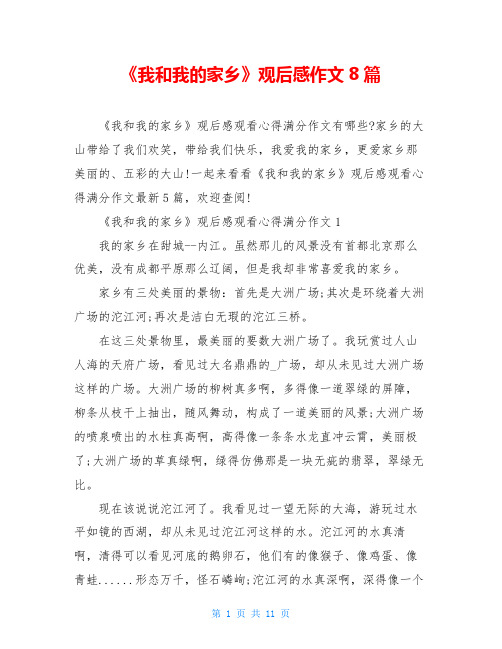 《我和我的家乡》观后感作文 8 篇

《我和我的家乡》观后感观看心得满分作文有哪些?家乡的大山带给了我们欢笑，带给我们快乐，我爱我的家乡，更爱家乡那美丽的、五彩的大山!一起来看看《我和我的家乡》观后感观看心得满分作文最新 5 篇，欢迎查阅!

《我和我的家乡》观后感观看心得满分作文 1

我的家乡在甜城--内江。虽然那儿的风景没有首都北京那么优美，没有成都平原那么辽阔，但是我却非常喜爱我的家乡。

家乡有三处美丽的景物：首先是大洲广场;其次是环绕着大洲广场的沱江河;再次是洁白无瑕的沱江三桥。

在这三处景物里，最美丽的要数大洲广场了。我玩赏过人山人海的天府广场，看见过大名鼎鼎的_广场，却从未见过大洲广场这样的广场。大洲广场的柳树真多啊，多得像一道翠绿的屏障，柳条从枝干上抽出，随风舞动，构成了一道美丽的风景;大洲广场的喷泉喷出的水柱真高啊，高得像一条条水龙直冲云霄，美丽极了;大洲广场的草真绿啊，绿得仿佛那是一块无疵的翡翠，翠绿无比。

现在该说说沱江河了。我看见过一望无际的大海，游玩过水平如镜的西湖，却从未见过沱江河这样的水。沱江河的水真清啊，清得可以看见河底的鹅卵石，他们有的像猴子、像鸡蛋、像青蛙......形态万千，怪石嶙峋;沱江河的水真深啊，深得像一个

第 1 页 共 11 页